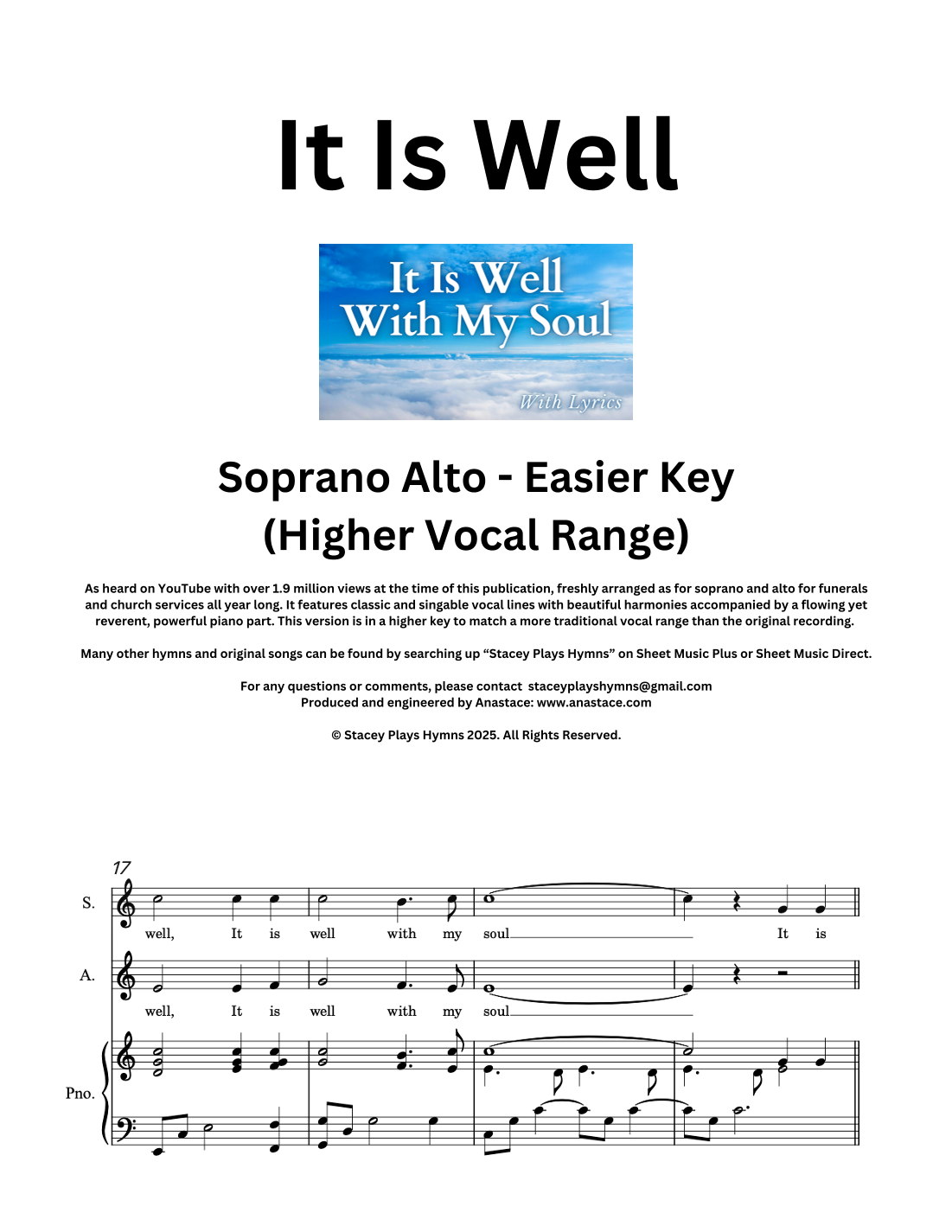 It Is Well

It Is Well
With My Soul
With Lyrics

Soprano Alto - Easier Key
(Higher Vocal Range)

As heard on YouTube with over 1.9 million views at the time of this publication, freshly arranged as for soprano and alto for funerals and church services all year long. It features classic and singable vocal lines with beautiful harmonies accompanied by a flowing yet reverent, powerful piano part. This version is in a higher key to match a more traditional vocal range than the original recording.

Many other hymns and original songs can be found by searching up "Stacey Plays Hymns" on Sheet Music Plus or Sheet Music Direct.

For any questions or comments, please contact staceyplayshymns@gmail.com
Produced and engineered by Anastace: www.anastace.com

© Stacey Plays Hymns 2025. All Rights Reserved.

17

S.

well, It is well with my soul It is

A.

well, It is well with my soul

Pno.